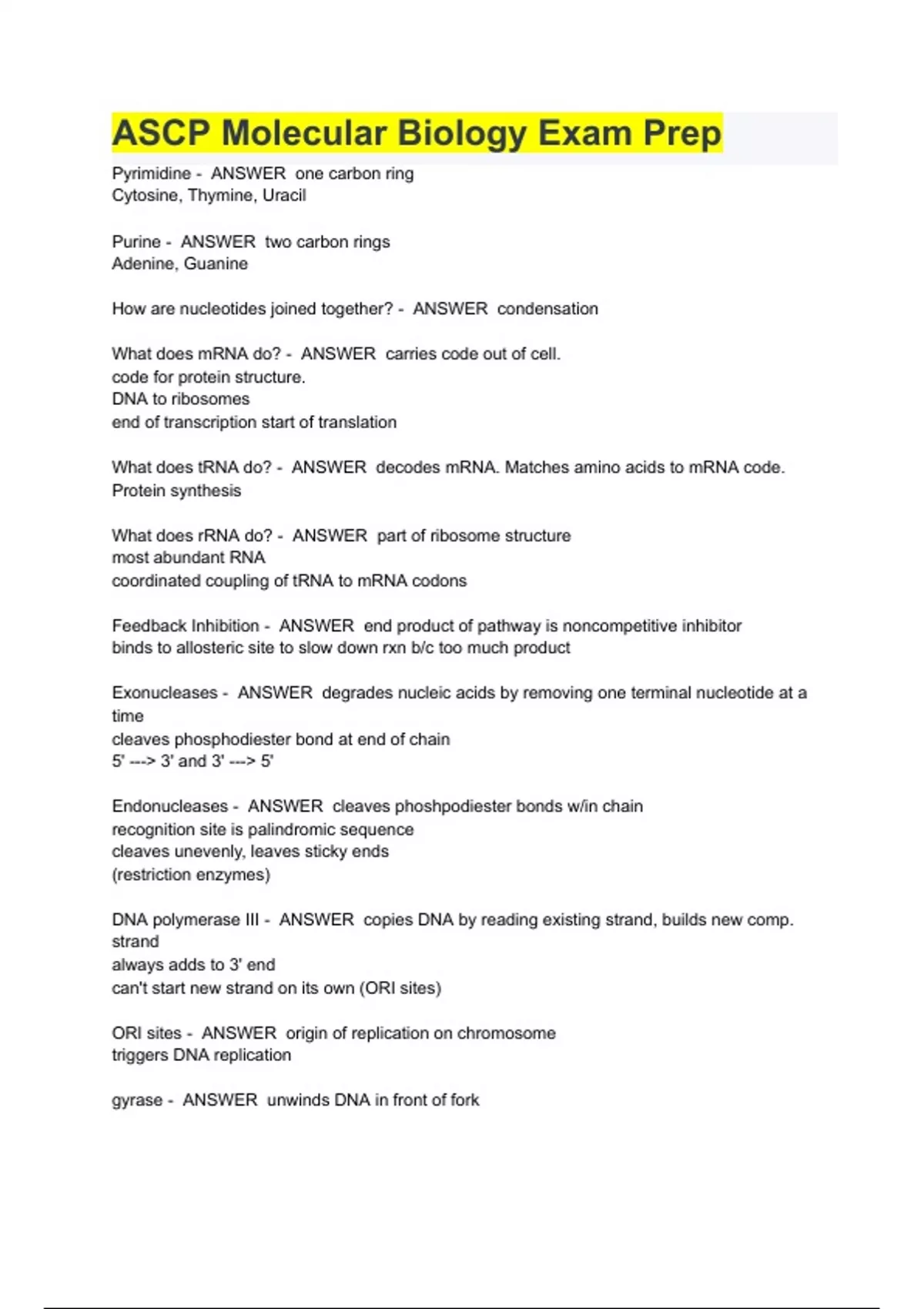 ASCP Molecular Biology Exam Prep

Pyrimidine - ANSWER one carbon ring
Cytosine, Thymine, Uracil

Purine - ANSWER two carbon rings
Adenine, Guanine

How are nucleotides joined together? - ANSWER condensation

What does mRNA do? - ANSWER carries code out of cell.
code for protein structure.
DNA to ribosomes
end of transcription start of translation

What does tRNA do? - ANSWER decodes mRNA. Matches amino acids to mRNA code.
Protein synthesis

What does rRNA do? - ANSWER part of ribosome structure
most abundant RNA
coordinated coupling of tRNA to mRNA codons

Feedback Inhibition - ANSWER end product of pathway is noncompetitive inhibitor
binds to allosteric site to slow down rxn b/c too much product

Exonucleases - ANSWER degrades nucleic acids by removing one terminal nucleotide at a time
cleaves phosphodiester bond at end of chain
5' ---> 3' and 3' ---> 5'

Endonucleases - ANSWER cleaves phoshpodiester bonds w/in chain
recognition site is palindromic sequence
cleaves unevenly, leaves sticky ends
(restriction enzymes)

DNA polymerase III - ANSWER copies DNA by reading existing strand, builds new comp. strand
always adds to 3' end
can't start new strand on its own (ORI sites)

ORI sites - ANSWER origin of replication on chromosome
triggers DNA replication

gyrase - ANSWER unwinds DNA in front of fork